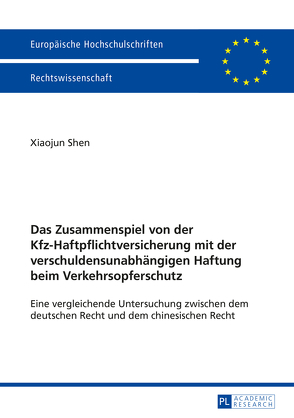 Europäische Hochschulschriften

Rechtswissenschaft

Xiaojun Shen

Das Zusammenspiel von der Kfz-Haftpflichtversicherung mit der verschuldensunabhängigen Haftung beim Verkehrsopferschutz

Eine vergleichende Untersuchung zwischen dem deutschen Recht und dem chinesischen Recht

PL ACADEMIC RESEARCH